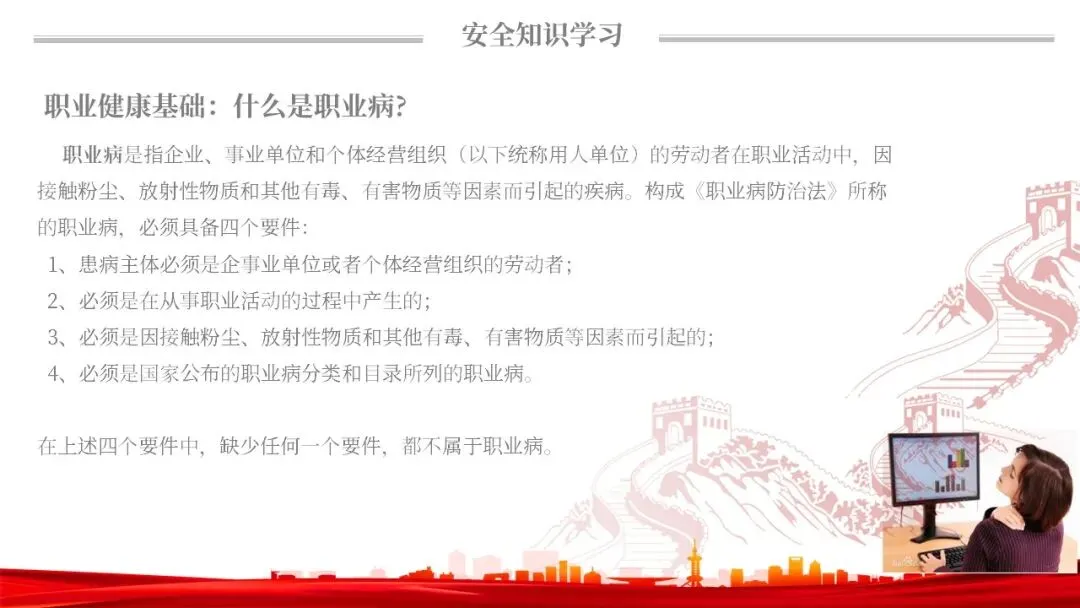 安全知识学习

职业健康基础：什么是职业病?

职业病是指企业、事业单位和个体经营组织（以下统称用人单位）的劳动者在职业活动中，因接触粉尘、放射性物质和其他有毒、有害物质等因素而引起的疾病。构成《职业病防治法》所称的职业病，必须具备四个要件：

1、患病主体必须是企事业单位或者个体经营组织的劳动者；

2、必须是在从事职业活动的过程中产生的；

3、必须是因接触粉尘、放射性物质和其他有毒、有害物质等因素而引起的；

4、必须是国家公布的职业病分类和目录所列的职业病。

在上述四个要件中，缺少任何一个要件，都不属于职业病。